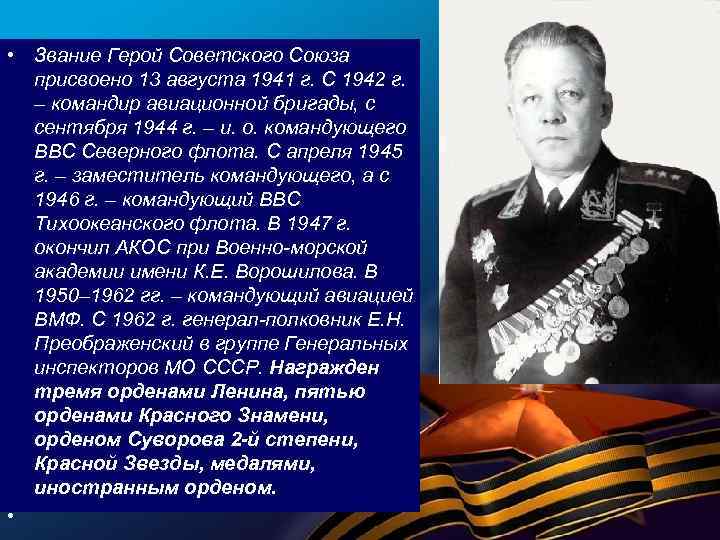 • Звание Герой Советского Союза присвоено 13 августа 1941 г. С 1942 г. – командир авиационной бригады, с сентября 1944 г. – и. о. командующего ВВС Северного флота. С апреля 1945 г. – заместитель командующего, а с 1946 г. – командующий ВВС Тихоокеанского флота. В 1947 г. окончил АКОС при Военно-морской академии имени К.Е. Ворошилова. В 1950–1962 гг. – командующий авиацией ВМФ. С 1962 г. генерал-полковник Е.Н. Преображенский в группе Генеральных инспекторов МО СССР. Награжден тремя орденами Ленина, пятью орденами Красного Знамени, орденом Суворова 2-й степени, Красной Звезды, медалями, иностранным орденом.

•